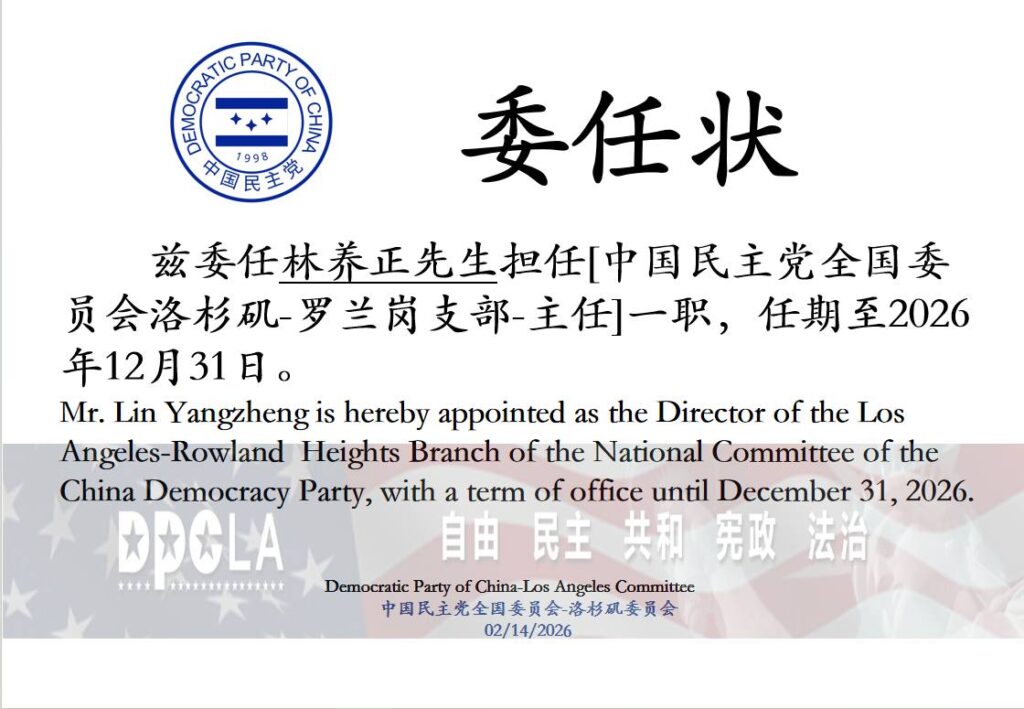 DEMOCRATIC PARTY OF CHINA
1998
中国民主党

委任状

兹委任林养正先生担任[中国民主党全国委员会洛杉矶-罗兰岗支部-主任]一职，任期至2026年12月31日。

Mr. Lin Yangzheng is hereby appointed as the Director of the Los Angeles-Rowland Heights Branch of the National Committee of the China Democracy Party, with a term of office until December 31, 2026.

DPCLA

自由 民主 共和 宪政 法治

Democratic Party of China-Los Angeles Committee
中国民主党全国委员会-洛杉矶委员会
02/14/2026